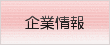 企業情報